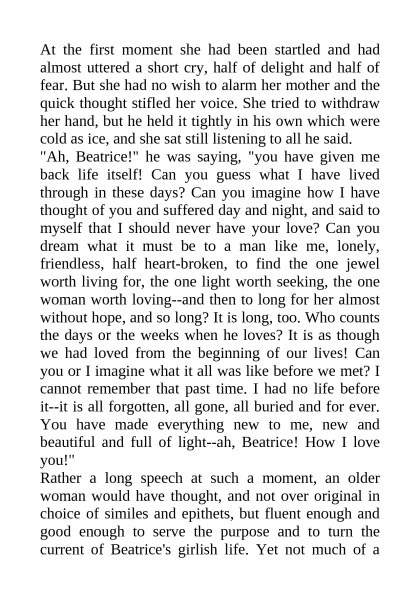 At the first moment she had been startled and had almost uttered a short cry, half of delight and half of fear. But she had no wish to alarm her mother and the quick thought stifled her voice. She tried to withdraw her hand, but he held it tightly in his own which were cold as ice, and she sat still listening to all he said.
"Ah, Beatrice!" he was saying, "you have given me back life itself! Can you guess what I have lived through in these days? Can you imagine how I have thought of you and suffered day and night, and said to myself that I should never have your love? Can you dream what it must be to a man like me, lonely, friendless, half heart-broken, to find the one jewel worth living for, the one light worth seeking, the one woman worth loving--and then to long for her almost without hope, and so long? It is long, too. Who counts the days or the weeks when he loves? It is as though we had loved from the beginning of our lives! Can you or I imagine what it all was like before we met? I cannot remember that past time. I had no life before it--it is all forgotten, all gone, all buried and for ever. You have made everything new to me, new and beautiful and full of light--ah, Beatrice! How I love you!"
Rather a long speech at such a moment, an older woman would have thought, and not over original in choice of similes and epithets, but fluent enough and good enough to serve the purpose and to turn the current of Beatrice's girlish life. Yet not much of a